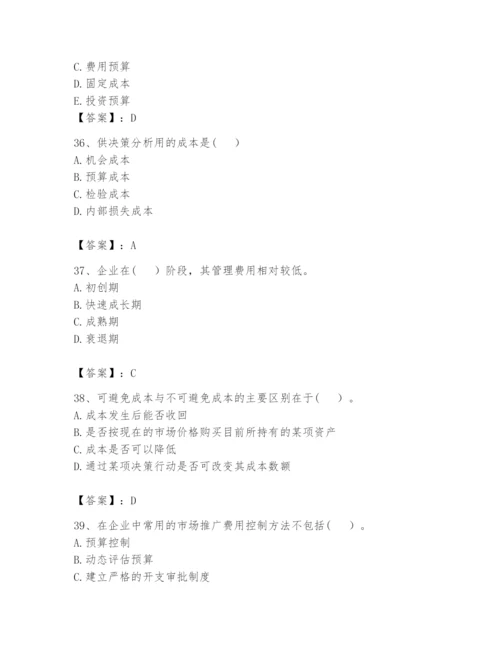 C. 费用预算
D. 固定成本
E. 投资预算
【答案】：D

36、供决策分析用的成本是（　）
A. 机会成本
B. 预算成本
C. 检验成本
D. 内部损失成本

【答案】：A

37、企业在（　）阶段，其管理费用相对较低。
A. 初创期
B. 快速成长期
C. 成熟期
D. 衰退期

【答案】：C

38、可避免成本与不可避免成本的主要区别在于（　）。
A. 成本发生后能否收回
B. 是否按现在的市场价格购买目前所持有的某项资产
C. 成本是否可以降低
D. 通过某项决策行动是否可改变其成本数额

【答案】：D

39、在企业中常用的市场推广费用控制方法不包括（　）。
A. 预算控制
B. 动态评估预算
C. 建立严格的开支审批制度